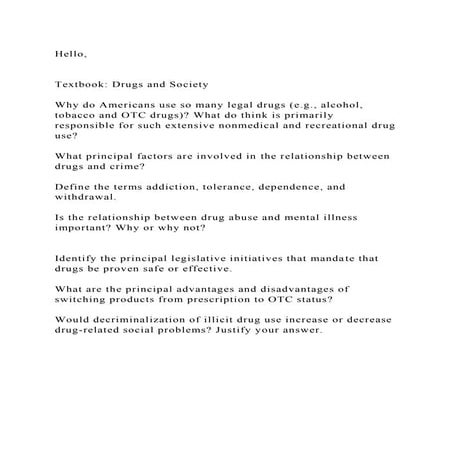 Hello,

Textbook: Drugs and Society

Why do Americans use so many legal drugs (e.g., alcohol, tobacco and OTC drugs)? What do think is primarily responsible for such extensive nonmedical and recreational drug use?

What principal factors are involved in the relationship between drugs and crime?

Define the terms addiction, tolerance, dependence, and withdrawal.

Is the relationship between drug abuse and mental illness important? Why or why not?

Identify the principal legislative initiatives that mandate that drugs be proven safe or effective.

What are the principal advantages and disadvantages of switching products from prescription to OTC status?

Would decriminalization of illicit drug use increase or decrease drug-related social problems? Justify your answer.